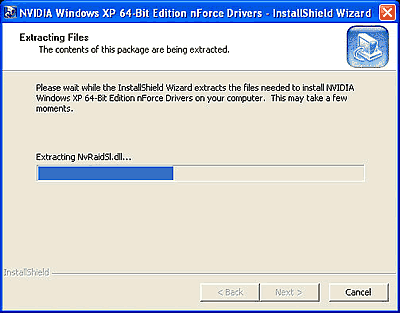 NVIDIA Windows XP 64-Bit Edition nForce Drivers - InstallShield Wizard

Extracting Files
The contents of this package are being extracted.

Please wait while the InstallShield Wizard extracts the files needed to install NVIDIA Windows XP 64-Bit Edition nForce Drivers on your computer. This may take a few moments.

Extracting NvRaidSl.dll...

InstallShield

< Back
Next >
Cancel